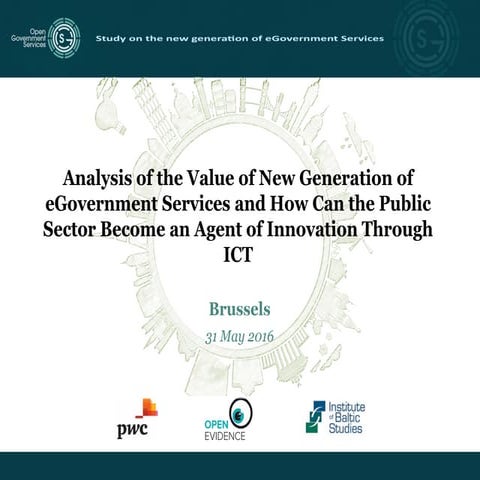 Open Government Services

Study on the new generation of eGovernment Services

Analysis of the Value of New Generation of eGovernment Services and How Can the Public Sector Become an Agent of Innovation Through ICT

Brussels

31 May 2016

pwc

OPEN EVIDENCE

Institute of Baltic Studies